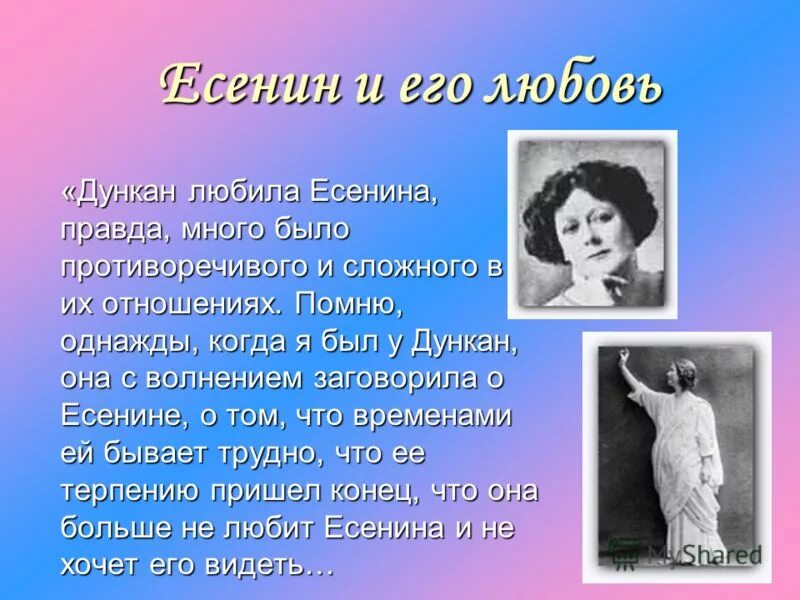 Есенин и его любовь

«Дункан любила Есенина, правда, много было противоречивого и сложного в их отношениях. Помню, однажды, когда я был у Дункан, она с волнением заговорила о Есенине, о том, что временами ей бывает трудно, что ее терпению пришел конец, что она больше не любит Есенина и не хочет его видеть…

MyShared